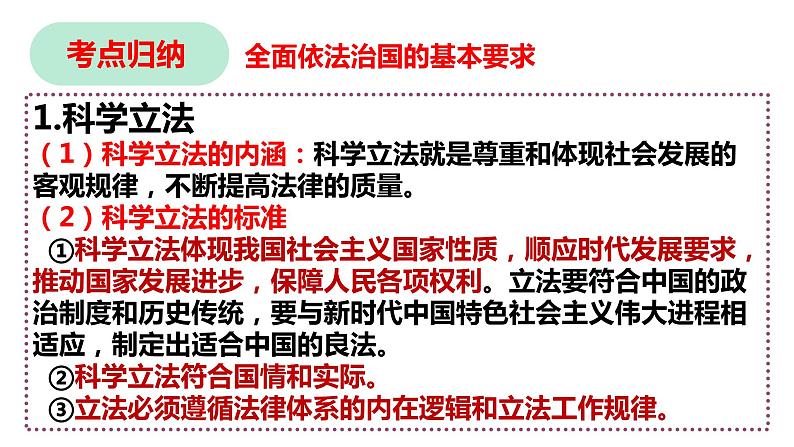 考点归纳

全面依法治国的基本要求

1.科学立法

（1）科学立法的内涵：科学立法就是尊重和体现社会发展的客观规律，不断提高法律的质量。

（2）科学立法的标准

①科学立法体现我国社会主义国家性质，顺应时代发展要求，推动国家发展进步，保障人民各项权利。立法要符合中国的政治制度和历史传统，要与新时代中国特色社会主义伟大进程相适应，制定出适合中国的良法。

②科学立法符合国情和实际。

③立法必须遵循法律体系的内在逻辑和立法工作规律。